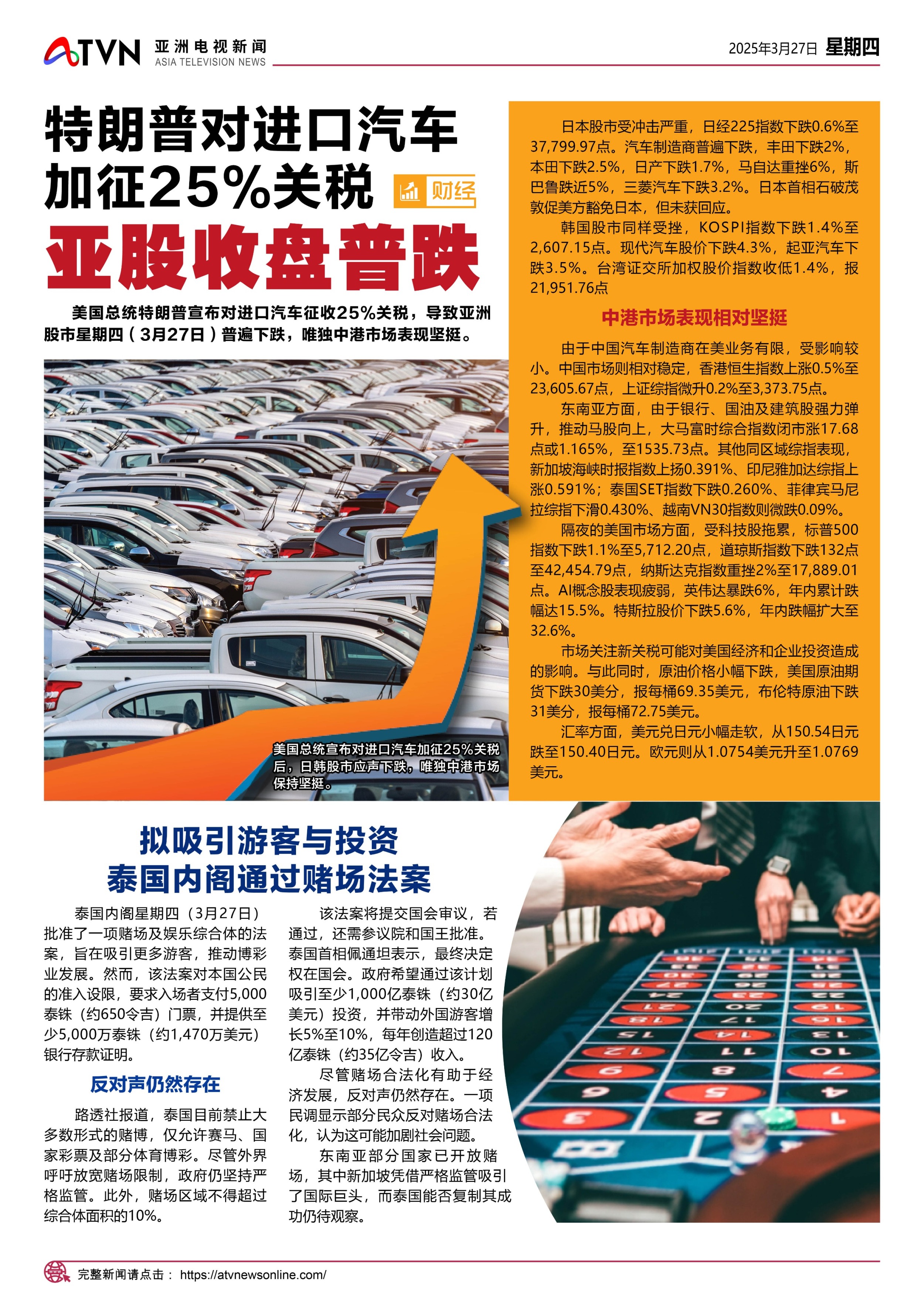 ATVN 亚洲电视新闻
ASIA TELEVISION NEWS

2025年3月27日 星期四

特朗普对进口汽车加征25%关税

财经

亚股收盘普跌

美国总统特朗普宣布对进口汽车征收25%关税，导致亚洲股市星期四（3月27日）普遍下跌，唯独中港市场表现坚挺。

美国总统宣布对进口汽车加征25%关税后，日韩股市应声下跌，唯独中港市场保持坚挺。

日本股市受冲击严重，日经225指数下跌0.6%至37,799.97点。汽车制造商普遍下跌，丰田下跌2%，本田下跌2.5%，日产下跌1.7%，马自达重挫6%，斯巴鲁跌近5%，三菱汽车下跌3.2%。日本首相石破茂敦促美方豁免日本，但未获回应。

韩国股市同样受挫，KOSPI指数下跌1.4%至2,607.15点。现代汽车股价下跌4.3%，起亚汽车下跌3.5%。台湾证交所加权股价指数收低1.4%，报21,951.76点

中港市场表现相对坚挺

由于中国汽车制造商在美业务有限，受影响较小。中国市场则相对稳定，香港恒生指数上涨0.5%至23,605.67点，上证综指微升0.2%至3,373.75点。

东南亚方面，由于银行、国油及建筑股强力弹升，推动马股向上，大马富时综合指数闭市涨17.68点或1.165%，至1535.73点。其他同区域综指表现，新加坡海峡时报指数上扬0.391%、印尼雅加达综指上涨0.591%；泰国SET指数下跌0.260%、菲律宾马尼拉综指下滑0.430%、越南VN30指数则微跌0.09%。

隔夜的美国市场方面，受科技股拖累，标普500指数下跌1.1%至5,712.20点，道琼斯指数下跌132点至42,454.79点，纳斯达克指数重挫2%至17,889.01点。AI概念股表现疲弱，英伟达暴跌6%，年内累计跌幅达15.5%。特斯拉股价下跌5.6%，年内跌幅扩大至32.6%。

市场关注新关税可能对美国经济和企业投资造成的影响。与此同时，原油价格小幅下跌，美国原油期货下跌30美分，报每桶69.35美元，布伦特原油下跌31美分，报每桶72.75美元。

汇率方面，美元兑日元小幅走软，从150.54日元跌至150.40日元。欧元则从1.0754美元升至1.0769美元。

拟吸引游客与投资
泰国内阁通过赌场法案

泰国内阁星期四（3月27日）批准了一项赌场及娱乐综合体的法案，旨在吸引更多游客，推动博彩业发展。然而，该法案对本国公民的准入设限，要求入场者支付5,000泰铢（约650令吉）门票，并提供至少5,000万泰铢（约1,470万美元）银行存款证明。

反对声仍然存在

路透社报道，泰国目前禁止大多数形式的赌博，仅允许赛马、国家彩票及部分体育博彩。尽管外界呼吁放宽赌场限制，政府仍坚持严格监管。此外，赌场区域不得超过综合体面积的10%。

该法案将提交国会审议，若通过，还需参议院和国王批准。泰国首相佩通坦表示，最终决定权在国会。政府希望通过该计划吸引至少1,000亿泰铢（约30亿美元）投资，并带动外国游客增长5%至10%，每年创造超过120亿泰铢（约35亿令吉）收入。

尽管赌场合法化有助于经济发展，反对声仍然存在。一项民调显示部分民众反对赌场合法化，认为这可能加剧社会问题。

东南亚部分国家已开放赌场，其中新加坡凭借严格监管吸引了国际巨头，而泰国能否复制其成功仍待观察。

完整新闻请点击： https://atvnewsonline.com/